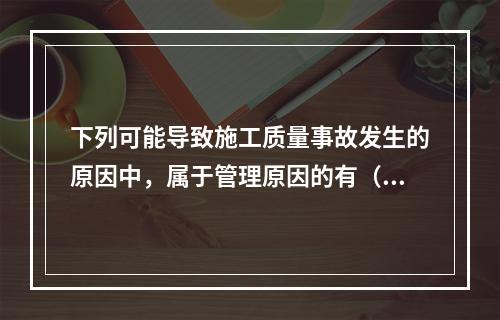 下列可能导致施工质量事故发生的原因中，属于管理原因的有（...